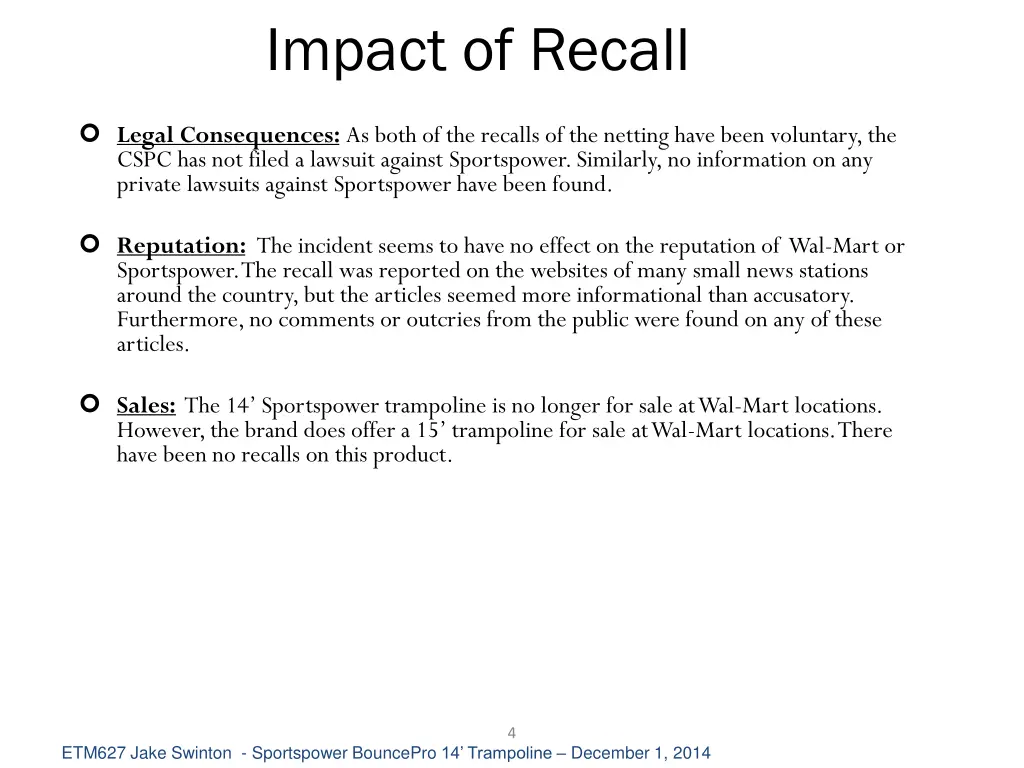 Impact of Recall

Legal Consequences: As both of the recalls of the netting have been voluntary, the CSPC has not filed a lawsuit against Sportspower. Similarly, no information on any private lawsuits against Sportspower have been found.

Reputation: The incident seems to have no effect on the reputation of Wal-Mart or Sportspower. The recall was reported on the websites of many small news stations around the country, but the articles seemed more informational than accusatory. Furthermore, no comments or outcries from the public were found on any of these articles.

Sales: The 14' Sportspower trampoline is no longer for sale at Wal-Mart locations. However, the brand does offer a 15' trampoline for sale at Wal-Mart locations. There have been no recalls on this product.

4

ETM627 Jake Swinton - Sportspower BouncePro 14' Trampoline – December 1, 2014